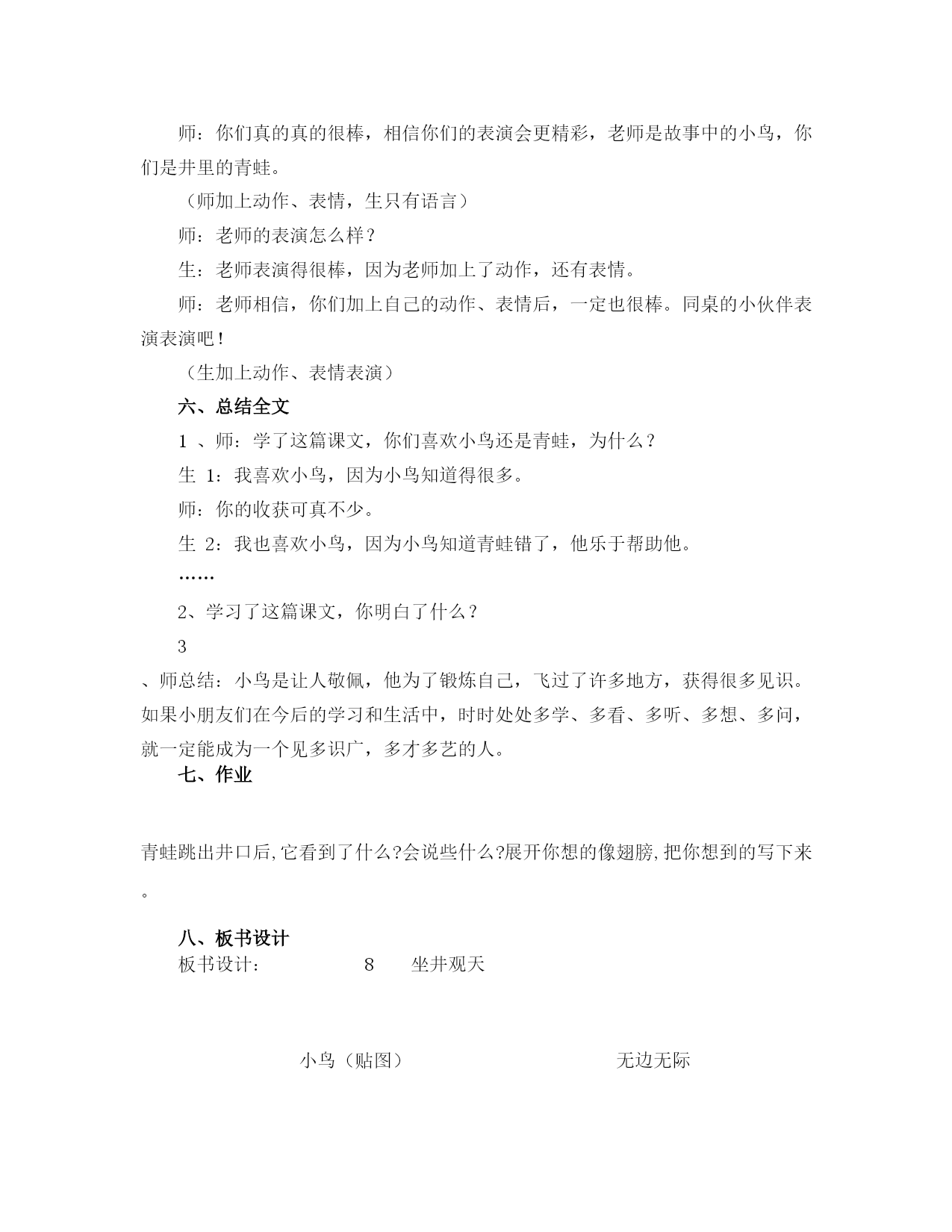 师：你们真的真的很棒，相信你们的表演会更精彩，老师是故事中的小鸟，你们是井里的青蛙。

（师加上动作、表情，生只有语言）

师：老师的表演怎么样？

生：老师表演得很棒，因为老师加上了动作，还有表情。

师：老师相信，你们加上自己的动作、表情后，一定也很棒。同桌的小伙伴表演表演吧！

（生加上动作、表情表演）

六、总结全文

1 、师：学了这篇课文，你们喜欢小鸟还是青蛙，为什么？

生 1：我喜欢小鸟，因为小鸟知道得很多。

师：你的收获可真不少。

生 2：我也喜欢小鸟，因为小鸟知道青蛙错了，他乐于帮助他。

……

2、学习了这篇课文，你明白了什么？

3

、师总结：小鸟是让人敬佩，他为了锻炼自己，飞过了许多地方，获得很多见识。如果小朋友们在今后的学习和生活中，时时处处多学、多看、多听、多想、多问，就一定能成为一个见多识广，多才多艺的人。

七、作业

青蛙跳出井口后,它看到了什么?会说些什么?展开你想的像翅膀,把你想到的写下来。

八、板书设计

板书设计： 8 坐井观天

小鸟（贴图） 无边无际